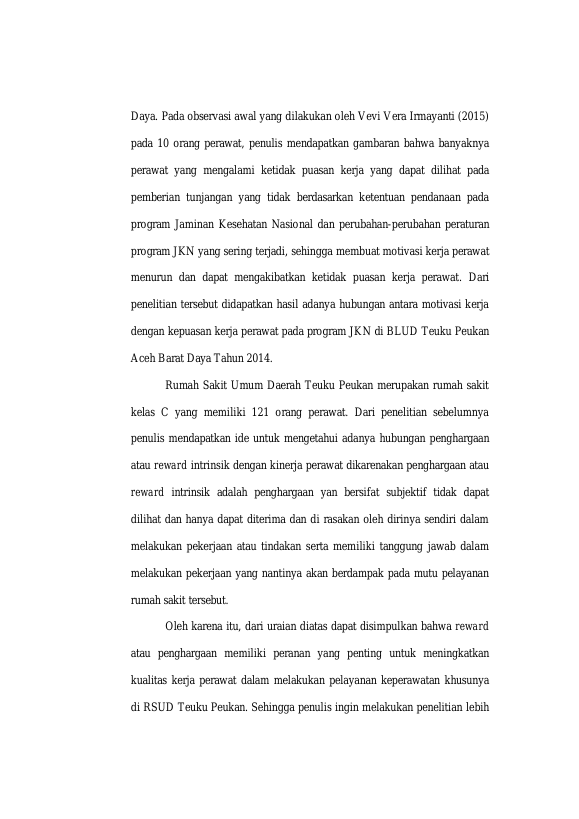 Daya. Pada observasi awal yang dilakukan oleh Vevi Vera Irmayanti (2015) pada 10 orang perawat, penulis mendapatkan gambaran bahwa banyaknya perawat yang mengalami ketidak puasan kerja yang dapat dilihat pada pemberian tunjangan yang tidak berdasarkan ketentuan pendanaan pada program Jaminan Kesehatan Nasional dan perubahan-perubahan peraturan program JKN yang sering terjadi, sehingga membuat motivasi kerja perawat menurun dan dapat mengakibatkan ketidak puasan kerja perawat. Dari penelitian tersebut didapatkan hasil adanya hubungan antara motivasi kerja dengan kepuasan kerja perawat pada program JKN di BLUD Teuku Peukan Aceh Barat Daya Tahun 2014.

Rumah Sakit Umum Daerah Teuku Peukan merupakan rumah sakit kelas C yang memiliki 121 orang perawat. Dari penelitian sebelumnya penulis mendapatkan ide untuk mengetahui adanya hubungan penghargaan atau reward intrinsik dengan kinerja perawat dikarenakan penghargaan atau reward intrinsik adalah penghargaan yan bersifat subjektif tidak dapat dilihat dan hanya dapat diterima dan di rasakan oleh dirinya sendiri dalam melakukan pekerjaan atau tindakan serta memiliki tanggung jawab dalam melakukan pekerjaan yang nantinya akan berdampak pada mutu pelayanan rumah sakit tersebut.

Oleh karena itu, dari uraian diatas dapat disimpulkan bahwa reward atau penghargaan memiliki peranan yang penting untuk meningkatkan kualitas kerja perawat dalam melakukan pelayanan keperawatan khusunya di RSUD Teuku Peukan. Sehingga penulis ingin melakukan penelitian lebih